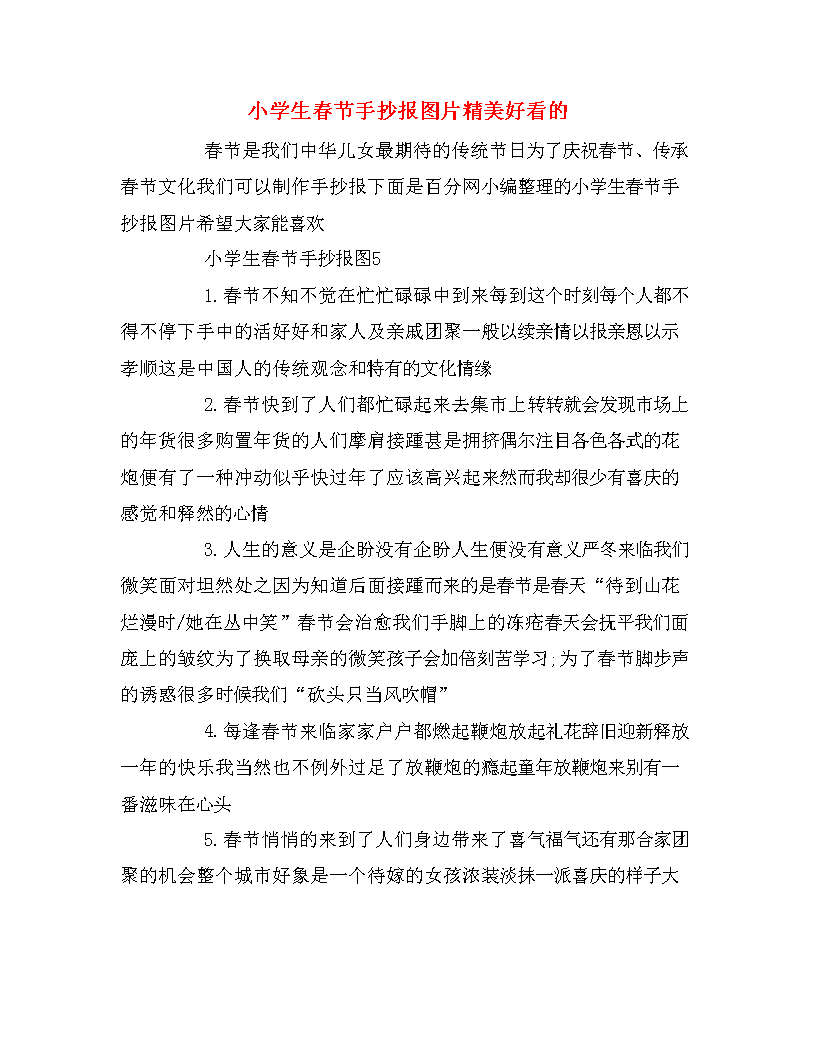 小学生春节手抄报图片精美好看的

春节是我们中华儿女最期待的传统节日为了庆祝春节、传承春节文化我们可以制作手抄报下面是百分网小编整理的小学生春节手抄报图片希望大家能喜欢

小学生春节手抄报图5

1.春节不知不觉在忙忙碌碌中到来每到这个时刻每个人都不得不停下手中的活好好和家人及亲戚团聚一般以续亲情以报亲恩以示孝顺这是中国人的传统观念和特有的文化情缘

2.春节快到了人们都忙碌起来去集市上转转就会发现市场上的年货很多购置年货的人们摩肩接踵甚是拥挤偶尔注目各色各式的花炮便有了一种冲动似乎快过年了应该高兴起来然而我却很少有喜庆的感觉和释然的心情

3.人生的意义是企盼没有企盼人生便没有意义严冬来临我们微笑面对坦然处之因为知道后面接踵而来的是春节是春天“待到山花烂漫时/她在丛中笑”春节会治愈我们手脚上的冻疮春天会抚平我们面庞上的皱纹为了换取母亲的微笑孩子会加倍刻苦学习;为了春节脚步声的诱惑很多时候我们“砍头只当风吹帽”

4.每逢春节来临家家户户都燃起鞭炮放起礼花辞旧迎新释放一年的快乐我当然也不例外过足了放鞭炮的瘾起童年放鞭炮来别有一番滋味在心头

5.春节悄悄的来到了人们身边带来了喜气福气还有那合家团聚的机会整个城市好象是一个待嫁的女孩浓装淡抹一派喜庆的样子大